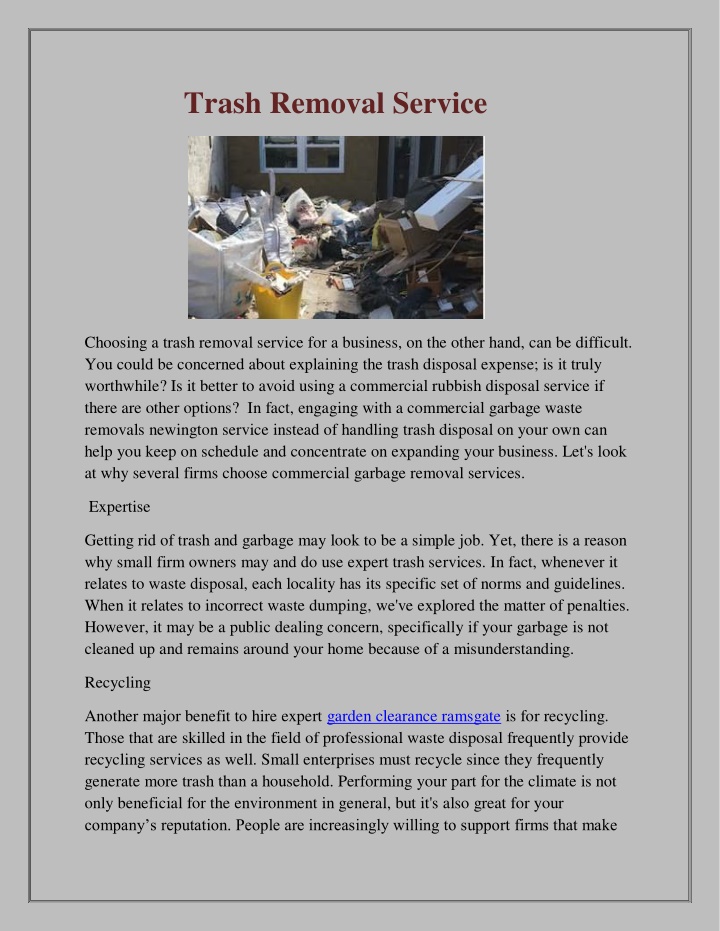 Trash Removal Service

Choosing a trash removal service for a business, on the other hand, can be difficult. You could be concerned about explaining the trash disposal expense; is it truly worthwhile? Is it better to avoid using a commercial rubbish disposal service if there are other options? In fact, engaging with a commercial garbage waste removals newington service instead of handling trash disposal on your own can help you keep on schedule and concentrate on expanding your business. Let's look at why several firms choose commercial garbage removal services.

Expertise

Getting rid of trash and garbage may look to be a simple job. Yet, there is a reason why small firm owners may and do use expert trash services. In fact, whenever it relates to waste disposal, each locality has its specific set of norms and guidelines. When it relates to incorrect waste dumping, we've explored the matter of penalties. However, it may be a public dealing concern, specifically if your garbage is not cleaned up and remains around your home because of a misunderstanding.

Recycling

Another major benefit to hire expert garden clearance ramsgate is for recycling. Those that are skilled in the field of professional waste disposal frequently provide recycling services as well. Small enterprises must recycle since they frequently generate more trash than a household. Performing your part for the climate is not only beneficial for the environment in general, but it's also great for your company's reputation. People are increasingly willing to support firms that make